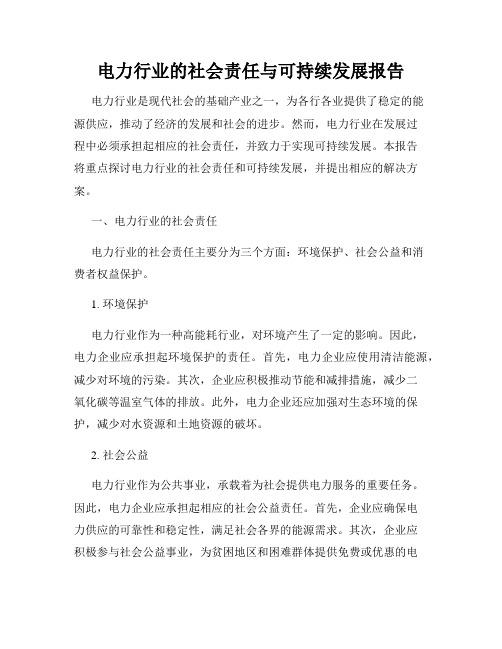 电力行业的社会责任与可持续发展报告

电力行业是现代社会的基础产业之一，为各行各业提供了稳定的能源供应，推动了经济的发展和社会的进步。然而，电力行业在发展过程中必须承担起相应的社会责任，并致力于实现可持续发展。本报告将重点探讨电力行业的社会责任和可持续发展，并提出相应的解决方案。

一、电力行业的社会责任

电力行业的社会责任主要分为三个方面：环境保护、社会公益和消费者权益保护。

1. 环境保护

电力行业作为一种高能耗行业，对环境产生了一定的影响。因此，电力企业应承担起环境保护的责任。首先，电力企业应使用清洁能源，减少对环境的污染。其次，企业应积极推动节能和减排措施，减少二氧化碳等温室气体的排放。此外，电力企业还应加强对生态环境的保护，减少对水资源和土地资源的破坏。

2. 社会公益

电力行业作为公共事业，承载着为社会提供电力服务的重要任务。因此，电力企业应承担起相应的社会公益责任。首先，企业应确保电力供应的可靠性和稳定性，满足社会各界的能源需求。其次，企业应积极参与社会公益事业，为贫困地区和困难群体提供免费或优惠的电